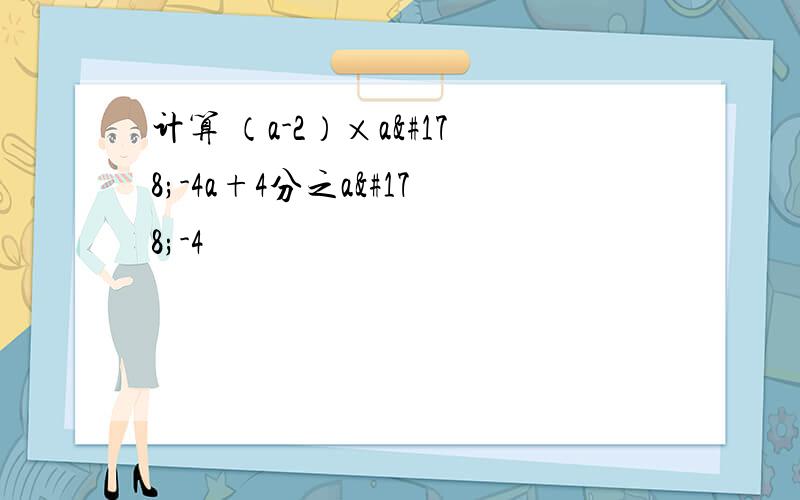 计算 （a-2）×a&#178;-4a＋4分之a&#178;-4